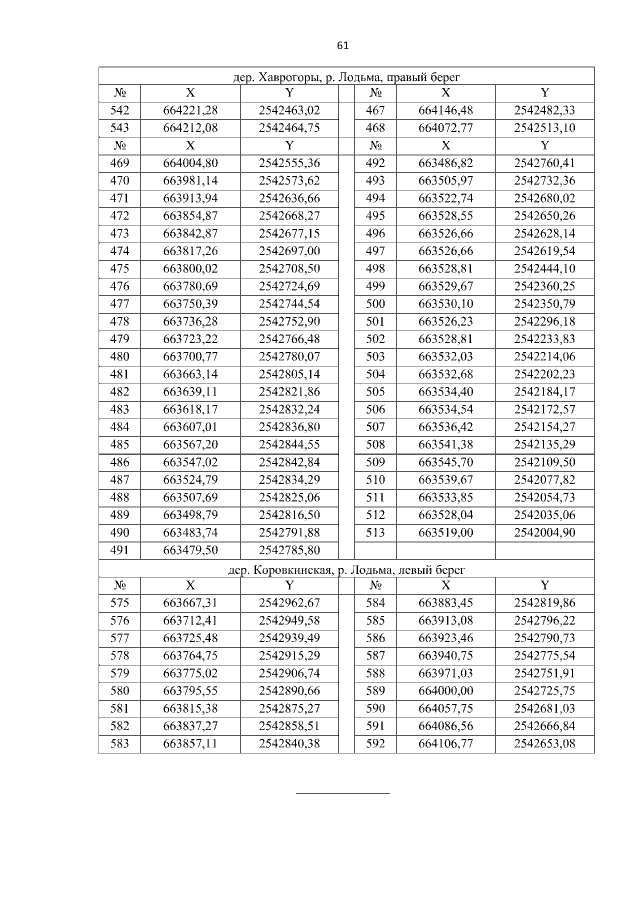 61

| дер. Хаврогоры, р. Лодьма, правый берег | | | | | |
|---|---|---|---|---|---|
| № | X | Y | № | X | Y |
| 542 | 664221,28 | 2542463,02 | 467 | 664146,48 | 2542482,33 |
| 543 | 664212,08 | 2542464,75 | 468 | 664072,77 | 2542513,10 |
| № | X | Y | № | X | Y |
| 469 | 664004,80 | 2542555,36 | 492 | 663486,82 | 2542760,41 |
| 470 | 663981,14 | 2542573,62 | 493 | 663505,97 | 2542732,36 |
| 471 | 663913,94 | 2542636,66 | 494 | 663522,74 | 2542680,02 |
| 472 | 663854,87 | 2542668,27 | 495 | 663528,55 | 2542650,26 |
| 473 | 663842,87 | 2542677,15 | 496 | 663526,66 | 2542628,14 |
| 474 | 663817,26 | 2542697,00 | 497 | 663526,66 | 2542619,54 |
| 475 | 663800,02 | 2542708,50 | 498 | 663528,81 | 2542444,10 |
| 476 | 663780,69 | 2542724,69 | 499 | 663529,67 | 2542360,25 |
| 477 | 663750,39 | 2542744,54 | 500 | 663530,10 | 2542350,79 |
| 478 | 663736,28 | 2542752,90 | 501 | 663526,23 | 2542296,18 |
| 479 | 663723,22 | 2542766,48 | 502 | 663528,81 | 2542233,83 |
| 480 | 663700,77 | 2542780,07 | 503 | 663532,03 | 2542214,06 |
| 481 | 663663,14 | 2542805,14 | 504 | 663532,68 | 2542202,23 |
| 482 | 663639,11 | 2542821,86 | 505 | 663534,40 | 2542184,17 |
| 483 | 663618,17 | 2542832,24 | 506 | 663534,54 | 2542172,57 |
| 484 | 663607,01 | 2542836,80 | 507 | 663536,42 | 2542154,27 |
| 485 | 663567,20 | 2542844,55 | 508 | 663541,38 | 2542135,29 |
| 486 | 663547,02 | 2542842,84 | 509 | 663545,70 | 2542109,50 |
| 487 | 663524,79 | 2542834,29 | 510 | 663539,67 | 2542077,82 |
| 488 | 663507,69 | 2542825,06 | 511 | 663533,85 | 2542054,73 |
| 489 | 663498,79 | 2542816,50 | 512 | 663528,04 | 2542035,06 |
| 490 | 663483,74 | 2542791,88 | 513 | 663519,00 | 2542004,90 |
| 491 | 663479,50 | 2542785,80 | | | |
| дер. Коровкинская, р. Лодьма, левый берег | | | | | |
| № | X | Y | № | X | Y |
| 575 | 663667,31 | 2542962,67 | 584 | 663883,45 | 2542819,86 |
| 576 | 663712,41 | 2542949,58 | 585 | 663913,08 | 2542796,22 |
| 577 | 663725,48 | 2542939,49 | 586 | 663923,46 | 2542790,73 |
| 578 | 663764,75 | 2542915,29 | 587 | 663940,75 | 2542775,54 |
| 579 | 663775,02 | 2542906,74 | 588 | 663971,03 | 2542751,91 |
| 580 | 663795,55 | 2542890,66 | 589 | 664000,00 | 2542725,75 |
| 581 | 663815,38 | 2542875,27 | 590 | 664057,75 | 2542681,03 |
| 582 | 663837,27 | 2542858,51 | 591 | 664086,56 | 2542666,84 |
| 583 | 663857,11 | 2542840,38 | 592 | 664106,77 | 2542653,08 |